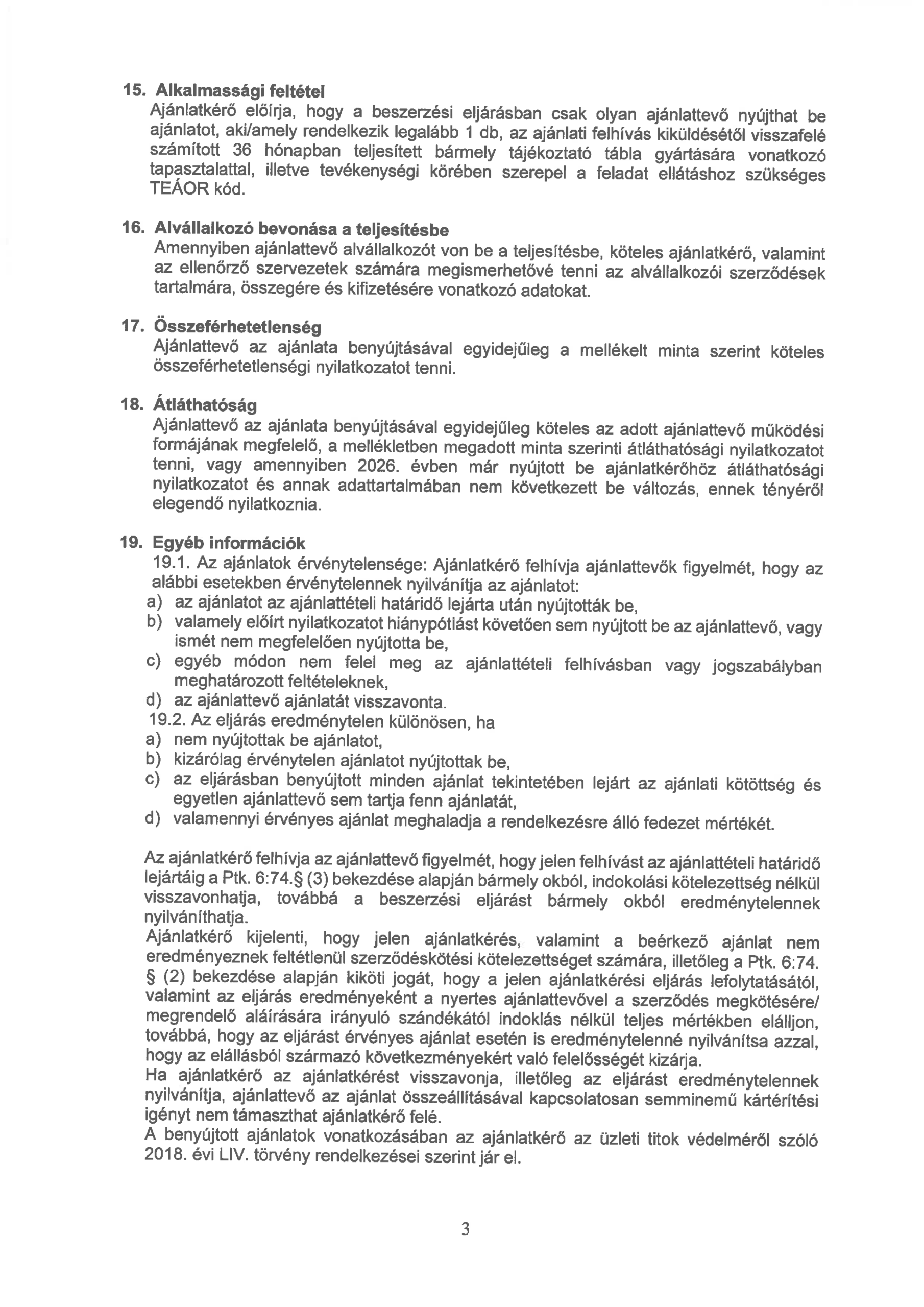 15. Alkalmassági feltétel
Ajánlatkérő előírja, hogy a beszerzési eljárásban csak olyan ajánlattevő nyújthat be ajánlatot, aki/amely rendelkezik legalább 1 db, az ajánlati felhívás kiküldésétől visszafelé számított 36 hónapban teljesített bármely tájékoztató tábla gyártására vonatkozó tapasztalattal, illetve tevékenységi körében szerepel a feladat ellátáshoz szükséges TEÁOR kód.

16. Alvállalkozó bevonása a teljesítésbe
Amennyiben ajánlattevő alvállalkozót von be a teljesítésbe, köteles ajánlatkérő, valamint az ellenőrző szervezetek számára megismerhetővé tenni az alvállalkozói szerződések tartalmára, összegére és kifizetésére vonatkozó adatokat.

17. Összeférhetetlenség
Ajánlattevő az ajánlata benyújtásával egyidejűleg a mellékelt minta szerint köteles összeférhetetlenségi nyilatkozatot tenni.

18. Átláthatóság
Ajánlattevő az ajánlata benyújtásával egyidejűleg köteles az adott ajánlattevő működési formájának megfelelő, a mellékletben megadott minta szerinti átláthatósági nyilatkozatot tenni, vagy amennyiben 2026. évben már nyújtott be ajánlatkérőhöz átláthatósági nyilatkozatot és annak adattartalmában nem következett be változás, ennek tényéről elegendő nyilatkoznia.

19. Egyéb információk
19.1. Az ajánlatok érvénytelensége: Ajánlatkérő felhívja ajánlattevők figyelmét, hogy az alábbi esetekben érvénytelennek nyilvánítja az ajánlatot:
a) az ajánlatot az ajánlattételi határidő lejárta után nyújtották be,
b) valamely előírt nyilatkozatot hiánypótlást követően sem nyújtott be az ajánlattevő, vagy ismét nem megfelelően nyújtotta be,
c) egyéb módon nem felel meg az ajánlattételi felhívásban vagy jogszabályban meghatározott feltételeknek,
d) az ajánlattevő ajánlatát visszavonta.
19.2. Az eljárás eredménytelen különösen, ha
a) nem nyújtottak be ajánlatot,
b) kizárólag érvénytelen ajánlatot nyújtottak be,
c) az eljárásban benyújtott minden ajánlat tekintetében lejárt az ajánlati kötöttség és egyetlen ajánlattevő sem tartja fenn ajánlatát,
d) valamennyi érvényes ajánlat meghaladja a rendelkezésre álló fedezet mértékét.

Az ajánlatkérő felhívja az ajánlattevő figyelmét, hogy jelen felhívást az ajánlattételi határidő lejártáig a Ptk. 6:74.§ (3) bekezdése alapján bármely okból, indokolási kötelezettség nélkül visszavonhatja, továbbá a beszerzési eljárást bármely okból eredménytelennek nyilváníthatja.
Ajánlatkérő kijelenti, hogy jelen ajánlatkérés, valamint a beérkező ajánlat nem eredményeznek feltétlenül szerződéskötési kötelezettséget számára, illetőleg a Ptk. 6:74. § (2) bekezdése alapján kiköti jogát, hogy a jelen ajánlatkérési eljárás lefolytatásától, valamint az eljárás eredményeként a nyertes ajánlattevővel a szerződés megkötésére/ megrendelő aláírására irányuló szándékától indoklás nélkül teljes mértékben elálljon, továbbá, hogy az eljárást érvényes ajánlat esetén is eredménytelenné nyilvánítsa azzal, hogy az elállásból származó következményekért való felelősségét kizárja.
Ha ajánlatkérő az ajánlatkérést visszavonja, illetőleg az eljárást eredménytelennek nyilvánítja, ajánlattevő az ajánlat összeállításával kapcsolatosan semminemű kártérítési igényt nem támaszthat ajánlatkérő felé.
A benyújtott ajánlatok vonatkozásában az ajánlatkérő az üzleti titok védelméről szóló 2018. évi LIV. törvény rendelkezései szerint jár el.

3